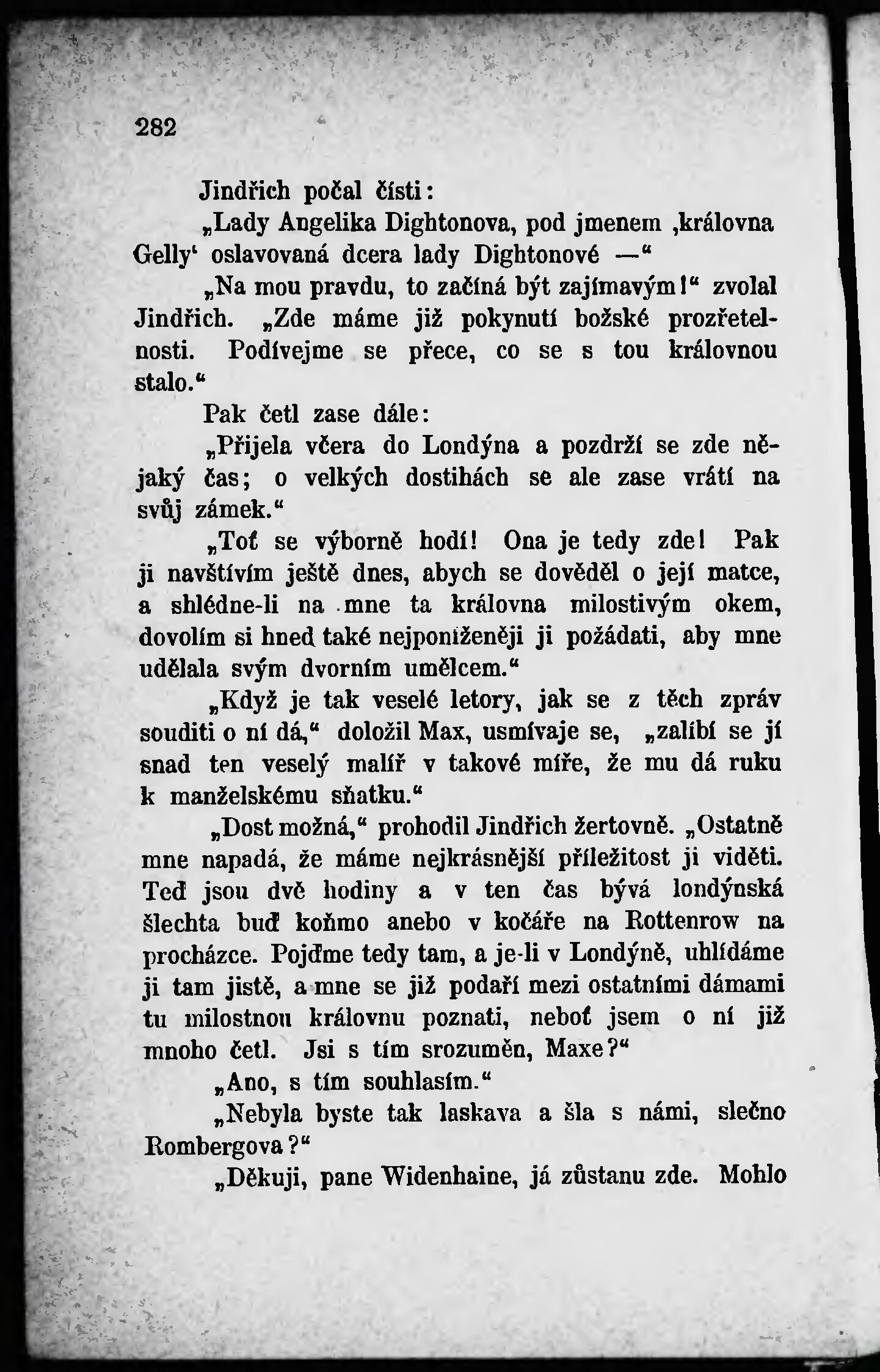 282

Jindřich počal čísti:

„Lady Angelika Dightonova, pod jmenem ‚královna Gelly‘ oslavovaná dcera lady Dightonové —“

„Na mou pravdu, to začíná být zajímavým!“ zvolal Jindřich. „Zde máme již pokynutí božské prozřetelnosti. Podívejme se přece, co se s tou královnou stalo.“

Pak četl zase dále:

„Přijela včera do Londýna a pozdrží se zde nějaký čas; o velkých dostihách se ale zase vrátí na svůj zámek.“

„Toť se výborně hodí! Ona je tedy zde! Pak ji navštívím ještě dnes, abych se dověděl o její matce, a shlédne-li na mne ta královna milostivým okem, dovolím si hned také nejponíženěji ji požádati, aby mne udělala svým dvorním umělcem.“

„Když je tak veselé letory, jak se z těch zpráv souditi o ní dá,“ doložil Max, usmívaje se, „zalíbí se jí snad ten veselý malíř v takové míře, že mu dá ruku k manželskému sňatku.“

„Dost možná,“ prohodil Jindřich žertovně. „Ostatně mne napadá, že máme nejkrásnější příležitost ji viděti. Teď jsou dvě hodiny a v ten čas bývá londýnská šlechta buď koňmo anebo v kočáře na Rottenrow na procházce. Pojďme tedy tam, a je-li v Londýně, uhlídáme ji tam jistě, a mne se již podaří mezi ostatními dámami tu milostnou královnu poznati, neboť jsem o ní již mnoho četl. Jsi s tím srozuměn, Maxe?“

„Ano, s tím souhlasím.“

„Nebyla byste tak laskava a šla s námi, slečno Rombergova?“

„Děkuji, pane Widenhaine, já zůstanu zde. Mohlo